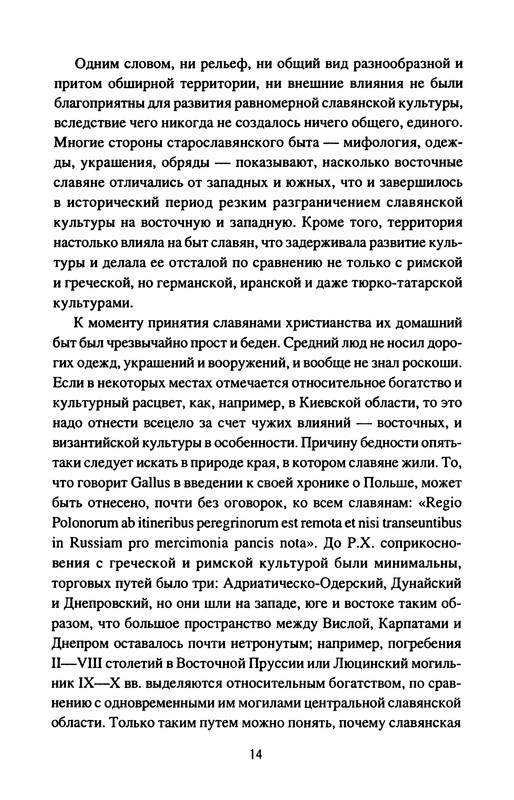 Одним словом, ни рельеф, ни общий вид разнообразной и притом обширной территории, ни внешние влияния не были благоприятны для развития равномерной славянской культуры, вследствие чего никогда не создалось ничего общего, единого. Многие стороны старославянского быта — мифология, одежды, украшения, обряды — показывают, насколько восточные славяне отличались от западных и южных, что и завершилось в исторический период резким разграничением славянской культуры на восточную и западную. Кроме того, территория настолько влияла на быт славян, что задерживала развитие культуры и делала ее отсталой по сравнению не только с римской и греческой, но германской, иранской и даже тюрко-татарской культурами.

К моменту принятия славянами христианства их домашний быт был чрезвычайно прост и беден. Средний люд не носил дорогих одежд, украшений и вооружений, и вообще не знал роскоши. Если в некоторых местах отмечается относительное богатство и культурный расцвет, как, например, в Киевской области, то это надо отнести всецело за счет чужих влияний — восточных, и византийской культуры в особенности. Причину бедности опять-таки следует искать в природе края, в котором славяне жили. То, что говорит Gallus в введении к своей хронике о Польше, может быть отнесено, почти без оговорок, ко всем славянам: «Regio Polonorum ab itineribus peregrinorum est remota et nisi transeuntibus in Russiam pro mercimonia pancis nota». До Р.Х. соприкосновения с греческой и римской культурой были минимальны, торговых путей было три: Адриатическо-Одерский, Дунайский и Днепровский, но они шли на западе, юге и востоке таким образом, что большое пространство между Вислой, Карпатами и Днепром оставалось почти нетронутым; например, погребения II—VIII столетий в Восточной Пруссии или Люцинский могильник IX—X вв. выделяются относительным богатством, по сравнению с одновременными им могилами центральной славянской области. Только таким путем можно понять, почему славянская

14